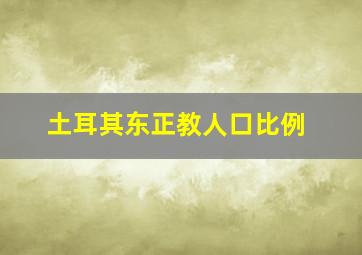 土耳其东正教人口比例